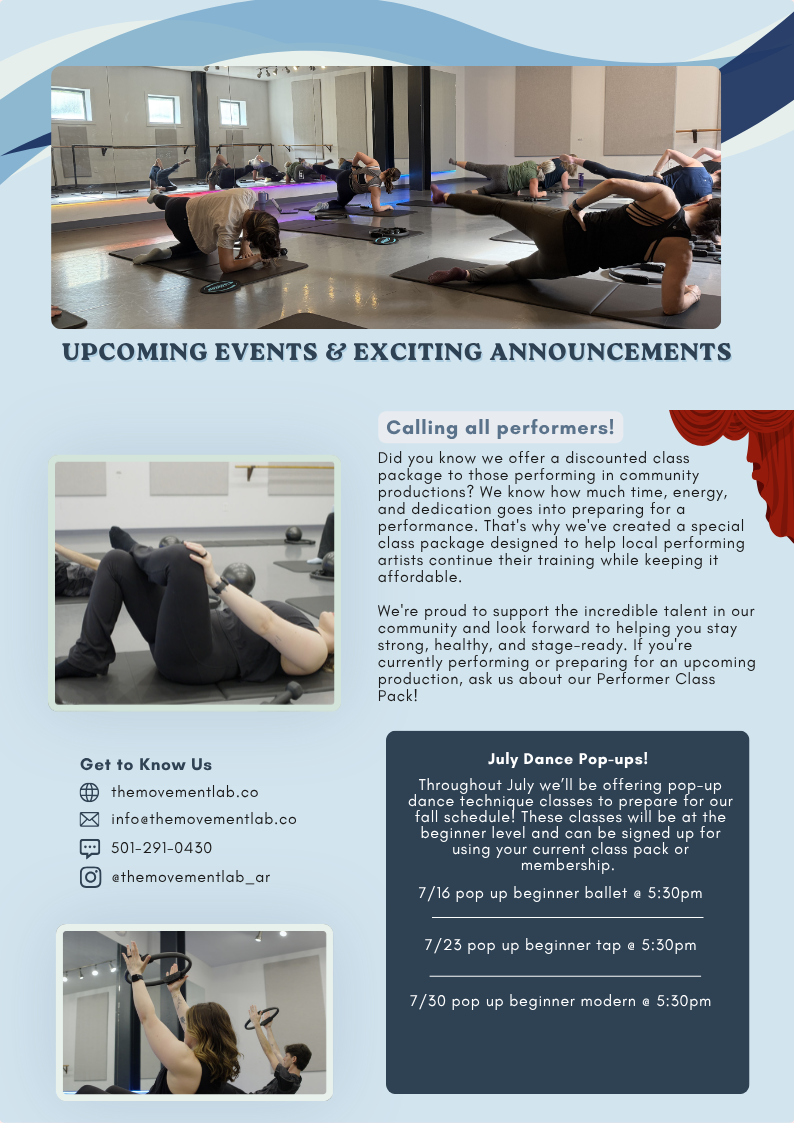 UPCOMING EVENTS & EXCITING ANNOUNCEMENTS

Calling all performers!

Did you know we offer a discounted class package to those performing in community productions? We know how much time, energy, and dedication goes into preparing for a performance. That's why we've created a special class package designed to help local performing artists continue their training while keeping it affordable.

We're proud to support the incredible talent in our community and look forward to helping you stay strong, healthy, and stage-ready. If you're currently performing or preparing for an upcoming production, ask us about our Performer Class Pack!

Get to Know Us

themovementlab.co

info@themovementlab.co

501-291-0430

@themovementlab_ar

July Dance Pop-ups!

Throughout July we'll be offering pop-up dance technique classes to prepare for our fall schedule! These classes will be at the beginner level and can be signed up for using your current class pack or membership.

7/16 pop up beginner ballet @ 5:30pm

7/23 pop up beginner tap @ 5:30pm

7/30 pop up beginner modern @ 5:30pm